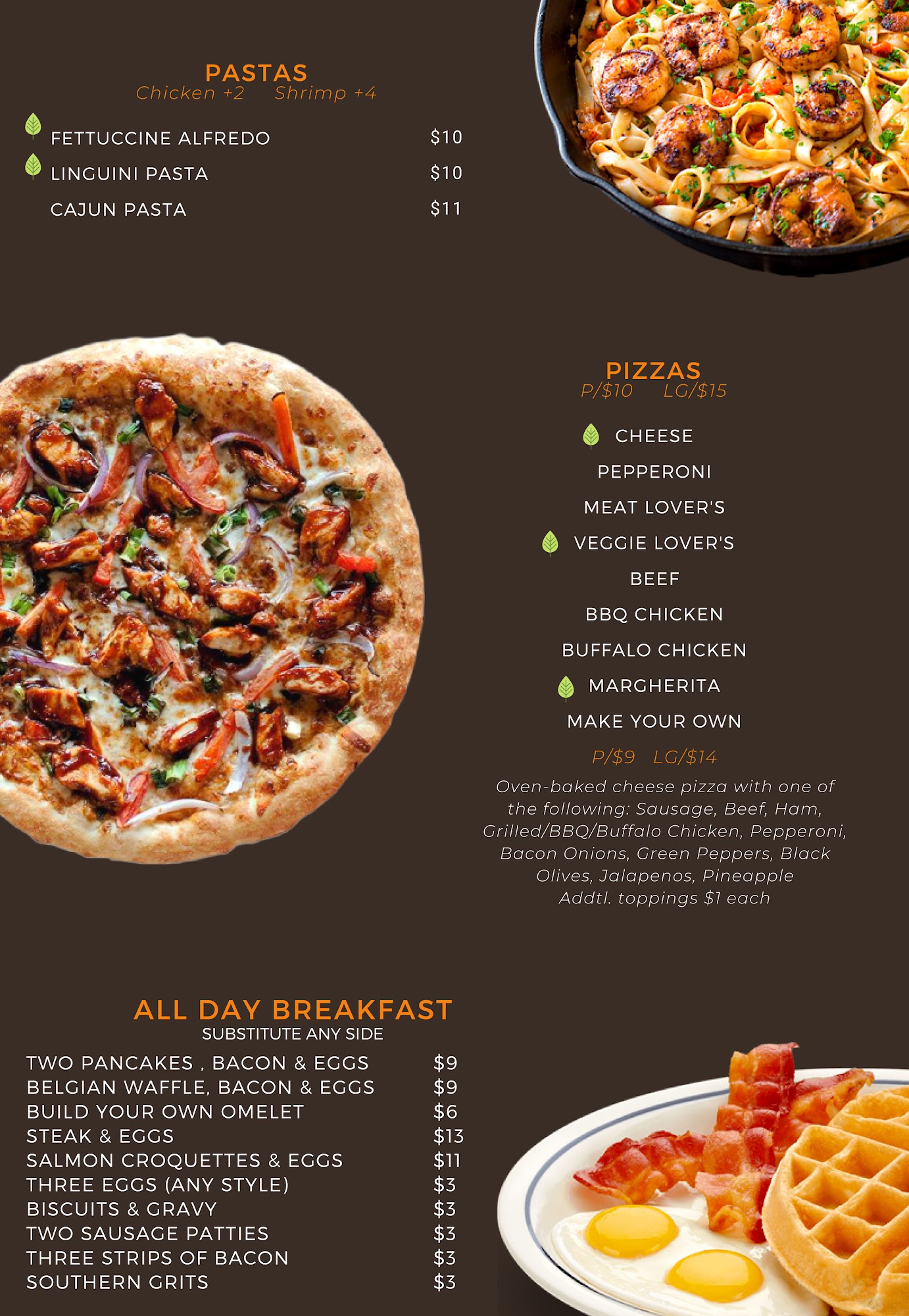 PASTAS
Chicken +2 Shrimp +4

FETTUCCINE ALFREDO $10
LINGUINI PASTA $10
CAJUN PASTA $11

PIZZAS
P/$10 LG/$15

CHEESE
PEPPERONI
MEAT LOVER'S
VEGGIE LOVER'S
BEEF
BBQ CHICKEN
BUFFALO CHICKEN
MARGHERITA
MAKE YOUR OWN

P/$9 LG/$14

Oven-baked cheese pizza with one of the following: Sausage, Beef, Ham, Grilled/BBQ/Buffalo Chicken, Pepperoni, Bacon Onions, Green Peppers, Black Olives, Jalapenos, Pineapple
Addtl. toppings $1 each

ALL DAY BREAKFAST
SUBSTITUTE ANY SIDE

TWO PANCAKES , BACON & EGGS $9
BELGIAN WAFFLE, BACON & EGGS $9
BUILD YOUR OWN OMELET $6
STEAK & EGGS $13
SALMON CROQUETTES & EGGS $11
THREE EGGS (ANY STYLE) $3
BISCUITS & GRAVY $3
TWO SAUSAGE PATTIES $3
THREE STRIPS OF BACON $3
SOUTHERN GRITS $3